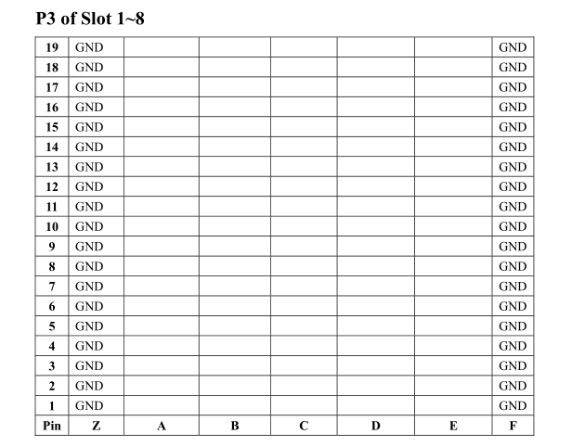 P3 of Slot 1~8

| 19 | GND | | | | | | GND |
|---|---|---|---|---|---|---|---|
| 18 | GND | | | | | | GND |
| 17 | GND | | | | | | GND |
| 16 | GND | | | | | | GND |
| 15 | GND | | | | | | GND |
| 14 | GND | | | | | | GND |
| 13 | GND | | | | | | GND |
| 12 | GND | | | | | | GND |
| 11 | GND | | | | | | GND |
| 10 | GND | | | | | | GND |
| 9 | GND | | | | | | GND |
| 8 | GND | | | | | | GND |
| 7 | GND | | | | | | GND |
| 6 | GND | | | | | | GND |
| 5 | GND | | | | | | GND |
| 4 | GND | | | | | | GND |
| 3 | GND | | | | | | GND |
| 2 | GND | | | | | | GND |
| 1 | GND | | | | | | GND |
| Pin | Z | A | B | C | D | E | F |